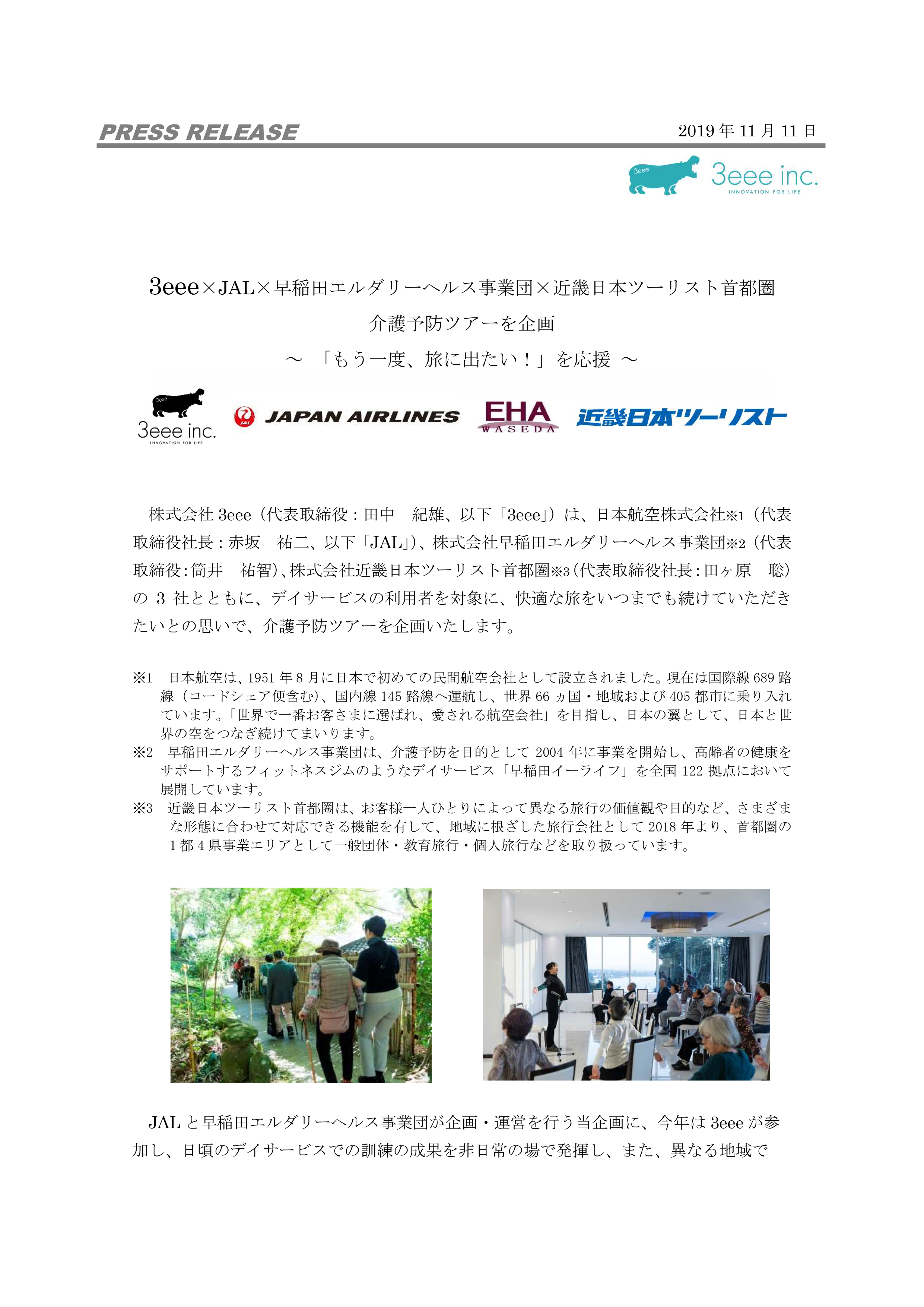 PRESS RELEASE

2019 年 11 月 11 日

3eee

3eee inc.
INNOVATION FOR LIFE

3eee×JAL×早稲田エルダリーヘルス事業団×近畿日本ツーリスト首都圏
介護予防ツアーを企画
～ 「もう一度、旅に出たい！」を応援 ～

3eee
3eee inc.
INNOVATION FOR LIFE

JAL
JAPAN AIRLINES

EHA
WASEDA

近畿日本ツーリスト

株式会社 3eee（代表取締役：田中　紀雄、以下「3eee」）は、日本航空株式会社※1（代表取締役社長：赤坂　祐二、以下「JAL」）、株式会社早稲田エルダリーヘルス事業団※2（代表取締役：筒井　祐智）、株式会社近畿日本ツーリスト首都圏※3（代表取締役社長：田ヶ原　聡）の 3 社とともに、デイサービスの利用者を対象に、快適な旅をいつまでも続けていただきたいとの思いで、介護予防ツアーを企画いたします。

※1　日本航空は、1951 年 8 月に日本で初めての民間航空会社として設立されました。現在は国際線 689 路線（コードシェア便含む）、国内線 145 路線へ運航し、世界 66 ヵ国・地域および 405 都市に乗り入れています。「世界で一番お客さまに選ばれ、愛される航空会社」を目指し、日本の翼として、日本と世界の空をつなぎ続けてまいります。
※2　早稲田エルダリーヘルス事業団は、介護予防を目的として 2004 年に事業を開始し、高齢者の健康をサポートするフィットネスジムのようなデイサービス「早稲田イーライフ」を全国 122 拠点において展開しています。
※3　近畿日本ツーリスト首都圏は、お客様一人ひとりによって異なる旅行の価値観や目的など、さまざまな形態に合わせて対応できる機能を有して、地域に根ざした旅行会社として 2018 年より、首都圏の 1 都 4 県事業エリアとして一般団体・教育旅行・個人旅行などを取り扱っています。

JAL と早稲田エルダリーヘルス事業団が企画・運営を行う当企画に、今年は 3eee が参加し、日頃のデイサービスでの訓練の成果を非日常の場で発揮し、また、異なる地域で